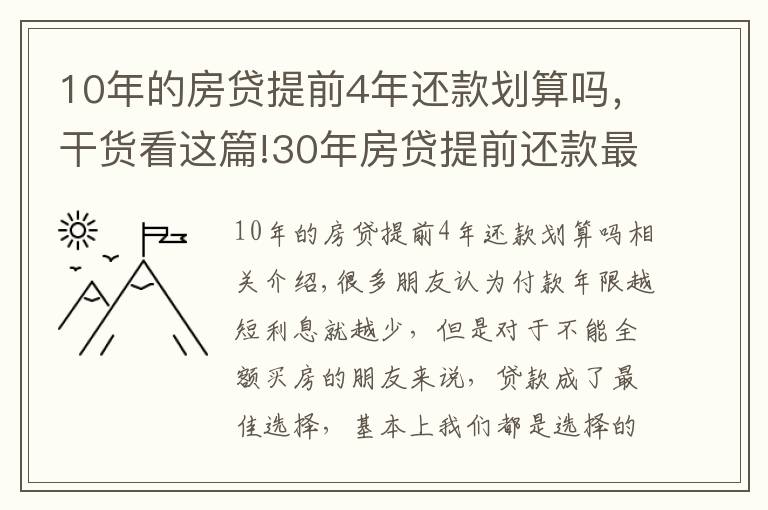 10年的房贷提前4年还款划算吗，干货看这篇!30年房贷提前还款最

10年的房贷提前4年还款划算吗相关介绍，很多朋友认为付款年限越短利息就越少，但是对于不能全额买房的朋友来说，贷款成了最佳选择，基本上我们都是选择的